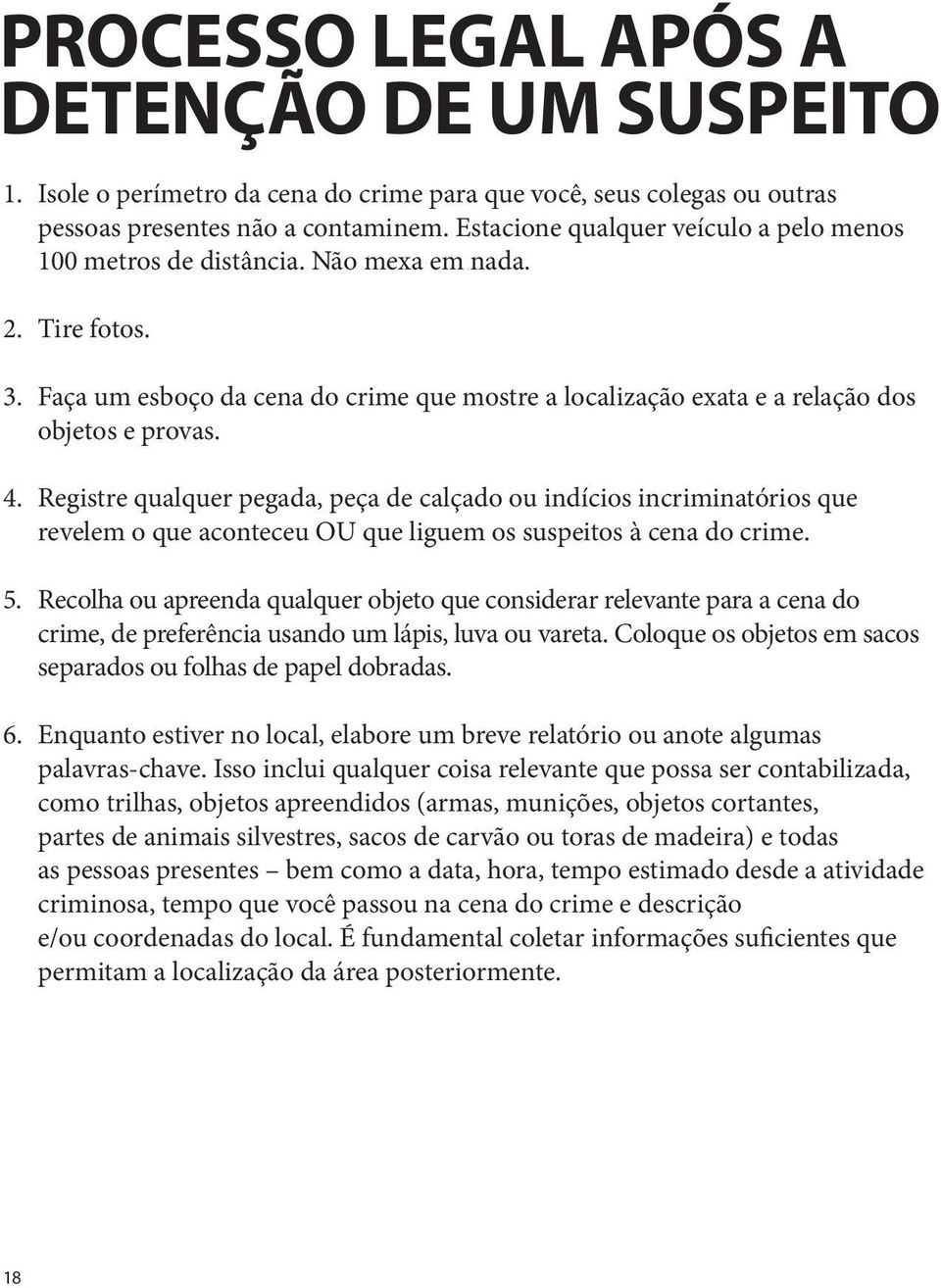 PROCESSO LEGAL APÓS A DETENÇÃO DE UM SUSPEITO

1. Isole o perímetro da cena do crime para que você, seus colegas ou outras pessoas presentes não a contaminem. Estacione qualquer veículo a pelo menos 100 metros de distância. Não mexa em nada.

2. Tire fotos.

3. Faça um esboço da cena do crime que mostre a localização exata e a relação dos objetos e provas.

4. Registre qualquer pegada, peça de calçado ou indícios incriminatórios que revelem o que aconteceu OU que liguem os suspeitos à cena do crime.

5. Recolha ou apreenda qualquer objeto que considerar relevante para a cena do crime, de preferência usando um lápis, luva ou vareta. Coloque os objetos em sacos separados ou folhas de papel dobradas.

6. Enquanto estiver no local, elabore um breve relatório ou anote algumas palavras-chave. Isso inclui qualquer coisa relevante que possa ser contabilizada, como trilhas, objetos apreendidos (armas, munições, objetos cortantes, partes de animais silvestres, sacos de carvão ou toras de madeira) e todas as pessoas presentes – bem como a data, hora, tempo estimado desde a atividade criminosa, tempo que você passou na cena do crime e descrição e/ou coordenadas do local. É fundamental coletar informações suficientes que permitam a localização da área posteriormente.

18